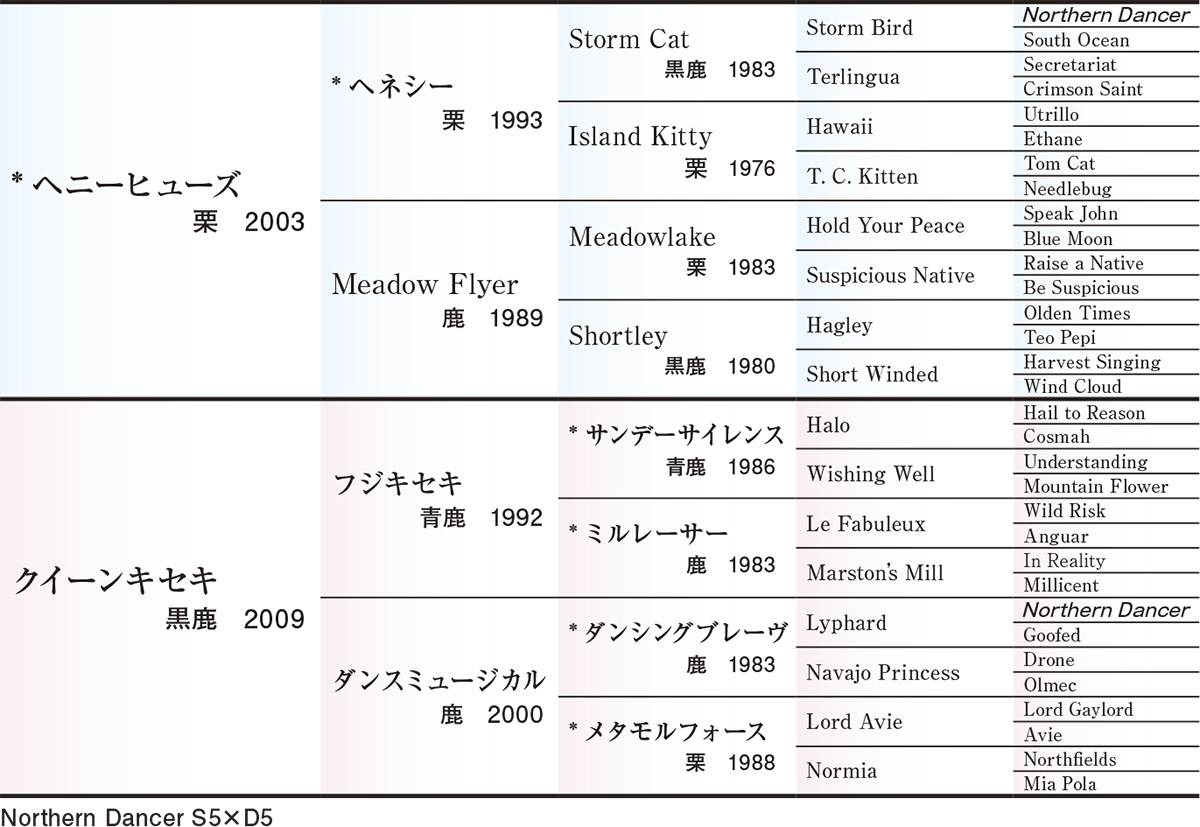 | | | | | |
|---|---|---|---|---|
| ＊ヘニーヒューズ 栗 2003 | ＊ヘネシー 栗 1993 | Storm Cat 黒鹿 1983 | Storm Bird | Northern Dancer |
| | | | | South Ocean |
| | | | Terlingua | Secretariat |
| | | | | Crimson Saint |
| | | Island Kitty 栗 1976 | Hawaii | Utrillo |
| | | | | Ethane |
| | | | T. C. Kitten | Tom Cat |
| | | | | Needlebug |
| | Meadow Flyer 鹿 1989 | Meadowlake 栗 1983 | Hold Your Peace | Speak John |
| | | | | Blue Moon |
| | | | Suspicious Native | Raise a Native |
| | | | | Be Suspicious |
| | | Shortley 黒鹿 1980 | Hagley | Olden Times |
| | | | | Teo Pepi |
| | | | Short Winded | Harvest Singing |
| | | | | Wind Cloud |
| クイーンキセキ 黒鹿 2009 | フジキセキ 青鹿 1992 | ＊サンデーサイレンス 青鹿 1986 | Halo | Hail to Reason |
| | | | | Cosmah |
| | | | Wishing Well | Understanding |
| | | | | Mountain Flower |
| | | ＊ミルレーサー 鹿 1983 | Le Fabuleux | Wild Risk |
| | | | | Anguar |
| | | | Marston's Mill | In Reality |
| | | | | Millicent |
| | ダンスミュージカル 鹿 2000 | ＊ダンシングブレーヴ 鹿 1983 | Lyphard | Northern Dancer |
| | | | | Goofed |
| | | | Navajo Princess | Drone |
| | | | | Olmec |
| | | ＊メタモルフォース 栗 1988 | Lord Avie | Lord Gaylord |
| | | | | Avie |
| | | | Normia | Northfields |
| | | | | Mia Pola |

Northern Dancer S5×D5